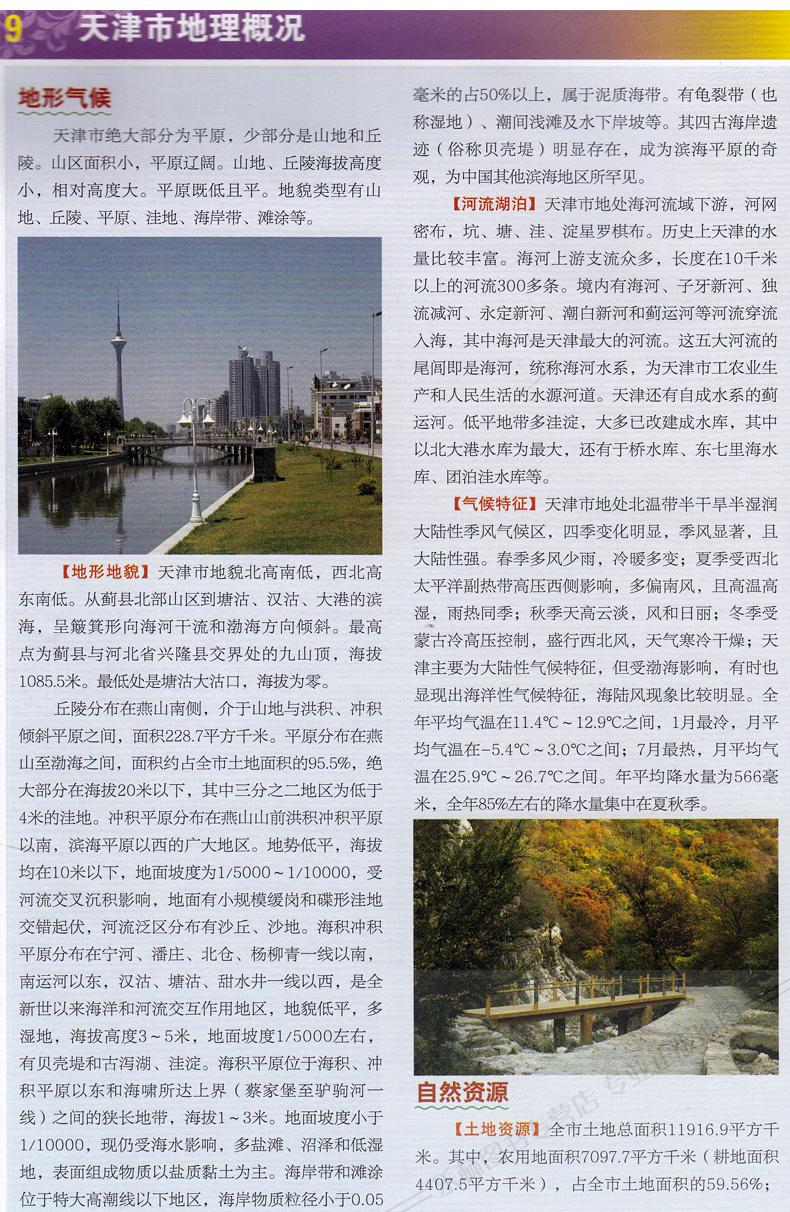 9 天津市地理概况

地形气候

天津市绝大部分为平原，少部分是山地和丘陵。山区面积小，平原辽阔。山地、丘陵海拔高度小，相对高度大。平原既低且平。地貌类型有山地、丘陵、平原、洼地、海岸带、滩涂等。

【地形地貌】天津市地貌北高南低，西北高东南低。从蓟县北部山区到塘沽、汉沽、大港的滨海，呈簸箕形向海河干流和渤海方向倾斜。最高点为蓟县与河北省兴隆县交界处的九山顶，海拔1085.5米。最低处是塘沽大沽口，海拔为零。

丘陵分布在燕山南侧，介于山地与洪积、冲积倾斜平原之间，面积228.7平方千米。平原分布在燕山至渤海之间，面积约占全市土地面积的95.5%，绝大部分在海拔20米以下，其中三分之二地区为低于4米的洼地。冲积平原分布在燕山山前洪积冲积平原以南，滨海平原以西的广大地区。地势低平，海拔均在10米以下，地面坡度为1/5000～1/10000，受河流交叉沉积影响，地面有小规模缓岗和碟形洼地交错起伏，河流泛区分布有沙丘、沙地。海积冲积平原分布在宁河、潘庄、北仓、杨柳青一线以南，南运河以东，汉沽、塘沽、甜水井一线以西，是全新世以来海洋和河流交互作用地区，地貌低平，多湿地，海拔高度3～5米，地面坡度1/5000左右，有贝壳堤和古泻湖、洼淀。海积平原位于海积、冲积平原以东和海啸所达上界（蔡家堡至驴驹河一线）之间的狭长地带，海拔1～3米。地面坡度小于1/10000，现仍受海水影响，多盐滩、沼泽和低湿地，表面组成物质以盐质黏土为主。海岸带和滩涂位于特大高潮线以下地区，海岸物质粒径小于0.05毫米的占50%以上，属于泥质海带。有龟裂带（也称湿地）、潮间浅滩及水下岸坡等。其四古海岸遗迹（俗称贝壳堤）明显存在，成为滨海平原的奇观，为中国其他滨海地区所罕见。

【河流湖泊】天津市地处海河流域下游，河网密布，坑、塘、洼、淀星罗棋布。历史上天津的水量比较丰富。海河上游支流众多，长度在10千米以上的河流300多条。境内有海河、子牙新河、独流减河、永定新河、潮白新河和蓟运河等河流穿流入海，其中海河是天津最大的河流。这五大河流的尾闾即是海河，统称海河水系，为天津市工农业生产和人民生活的水源河道。天津还有自成水系的蓟运河。低平地带多洼淀，大多已改建成水库，其中以北大港水库为最大，还有于桥水库、东七里海水库、团泊洼水库等。

【气候特征】天津市地处北温带半干旱半湿润大陆性季风气候区，四季变化明显，季风显著，且大陆性强。春季多风少雨，冷暖多变；夏季受西北太平洋副热带高压西侧影响，多偏南风，且高温高湿，雨热同季；秋季天高云淡，风和日丽；冬季受蒙古冷高压控制，盛行西北风，天气寒冷干燥；天津主要为大陆性气候特征，但受渤海影响，有时也显现出海洋性气候特征，海陆风现象比较明显。全年平均气温在11.4℃～12.9℃之间，1月最冷，月平均气温在-5.4℃～3.0℃之间；7月最热，月平均气温在25.9℃～26.7℃之间。年平均降水量为566毫米，全年85%左右的降水量集中在夏秋季。

自然资源

【土地资源】全市土地总面积11916.9平方千米。其中，农用地面积7097.7平方千米（耕地面积4407.5平方千米），占全市土地面积的59.56%；